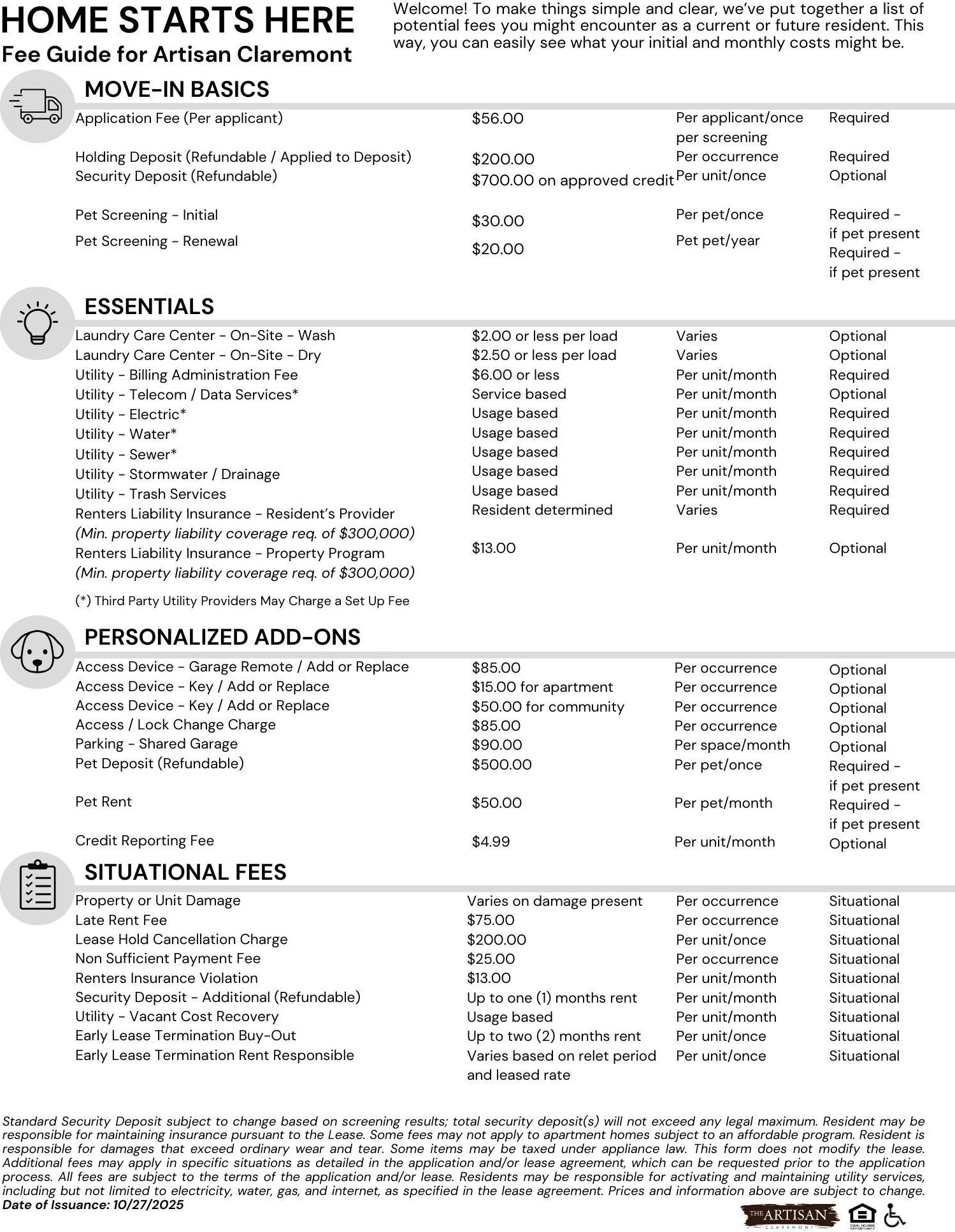 HOME STARTS HERE
Fee Guide for Artisan Claremont

Welcome! To make things simple and clear, we've put together a list of potential fees you might encounter as a current or future resident. This way, you can easily see what your initial and monthly costs might be.

MOVE-IN BASICS

| | | | |
|---|---|---|---|
| Application Fee (Per applicant) | $56.00 | Per applicant/once per screening | Required |
| Holding Deposit (Refundable / Applied to Deposit) | $200.00 | Per occurrence | Required |
| Security Deposit (Refundable) | $700.00 on approved credit | Per unit/once | Optional |
| Pet Screening - Initial | $30.00 | Per pet/once | Required - if pet present |
| Pet Screening - Renewal | $20.00 | Pet pet/year | Required - if pet present |

ESSENTIALS

| | | | |
|---|---|---|---|
| Laundry Care Center - On-Site - Wash | $2.00 or less per load | Varies | Optional |
| Laundry Care Center - On-Site - Dry | $2.50 or less per load | Varies | Optional |
| Utility - Billing Administration Fee | $6.00 or less | Per unit/month | Required |
| Utility - Telecom / Data Services* | Service based | Per unit/month | Optional |
| Utility - Electric* | Usage based | Per unit/month | Required |
| Utility - Water* | Usage based | Per unit/month | Required |
| Utility - Sewer* | Usage based | Per unit/month | Required |
| Utility - Stormwater / Drainage | Usage based | Per unit/month | Required |
| Utility - Trash Services | Usage based | Per unit/month | Required |
| Renters Liability Insurance - Resident's Provider (Min. property liability coverage req. of $300,000) | Resident determined | Varies | Required |
| Renters Liability Insurance - Property Program (Min. property liability coverage req. of $300,000) | $13.00 | Per unit/month | Optional |

(*) Third Party Utility Providers May Charge a Set Up Fee

PERSONALIZED ADD-ONS

| | | | |
|---|---|---|---|
| Access Device - Garage Remote / Add or Replace | $85.00 | Per occurrence | Optional |
| Access Device - Key / Add or Replace | $15.00 for apartment | Per occurrence | Optional |
| Access Device - Key / Add or Replace | $50.00 for community | Per occurrence | Optional |
| Access / Lock Change Charge | $85.00 | Per occurrence | Optional |
| Parking - Shared Garage | $90.00 | Per space/month | Optional |
| Pet Deposit (Refundable) | $500.00 | Per pet/once | Required - if pet present |
| Pet Rent | $50.00 | Per pet/month | Required - if pet present |
| Credit Reporting Fee | $4.99 | Per unit/month | Optional |

SITUATIONAL FEES

| | | | |
|---|---|---|---|
| Property or Unit Damage | Varies on damage present | Per occurrence | Situational |
| Late Rent Fee | $75.00 | Per occurrence | Situational |
| Lease Hold Cancellation Charge | $200.00 | Per unit/once | Situational |
| Non Sufficient Payment Fee | $25.00 | Per occurrence | Situational |
| Renters Insurance Violation | $13.00 | Per unit/month | Situational |
| Security Deposit - Additional (Refundable) | Up to one (1) months rent | Per unit/month | Situational |
| Utility - Vacant Cost Recovery | Usage based | Per unit/month | Situational |
| Early Lease Termination Buy-Out | Up to two (2) months rent | Per unit/once | Situational |
| Early Lease Termination Rent Responsible | Varies based on relet period and leased rate | Per unit/once | Situational |

Standard Security Deposit subject to change based on screening results; total security deposit(s) will not exceed any legal maximum. Resident may be responsible for maintaining insurance pursuant to the Lease. Some fees may not apply to apartment homes subject to an affordable program. Resident is responsible for damages that exceed ordinary wear and tear. Some items may be taxed under appliance law. This form does not modify the lease. Additional fees may apply in specific situations as detailed in the application and/or lease agreement, which can be requested prior to the application process. All fees are subject to the terms of the application and/or lease. Residents may be responsible for activating and maintaining utility services, including but not limited to electricity, water, gas, and internet, as specified in the lease agreement. Prices and information above are subject to change.
Date of Issuance: 10/27/2025

THE ARTISAN CLAREMONT
EQUAL HOUSING OPPORTUNITY